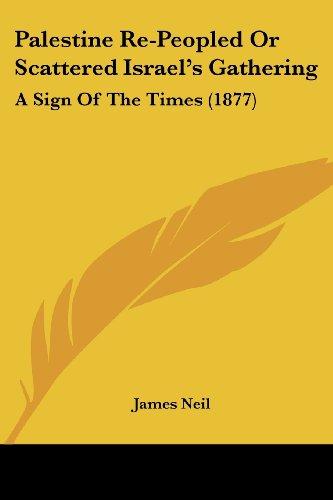 Palestine Re-Peopled Or Scattered Israel's Gathering

A Sign Of The Times (1877)

James Neil